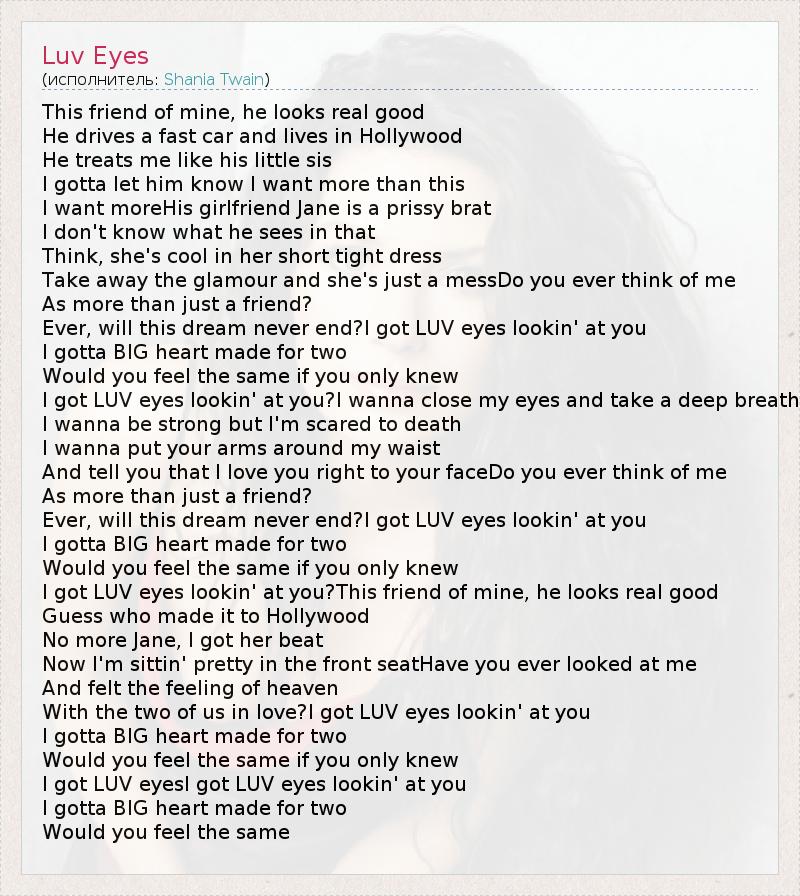 Luv Eyes
(исполнитель: Shania Twain)

This friend of mine, he looks real good
He drives a fast car and lives in Hollywood
He treats me like his little sis
I gotta let him know I want more than this
I want moreHis girlfriend Jane is a prissy brat
I don't know what he sees in that
Think, she's cool in her short tight dress
Take away the glamour and she's just a messDo you ever think of me
As more than just a friend?
Ever, will this dream never end?I got LUV eyes lookin' at you
I gotta BIG heart made for two
Would you feel the same if you only knew
I got LUV eyes lookin' at you?I wanna close my eyes and take a deep breath
I wanna be strong but I'm scared to death
I wanna put your arms around my waist
And tell you that I love you right to your faceDo you ever think of me
As more than just a friend?
Ever, will this dream never end?I got LUV eyes lookin' at you
I gotta BIG heart made for two
Would you feel the same if you only knew
I got LUV eyes lookin' at you?This friend of mine, he looks real good
Guess who made it to Hollywood
No more Jane, I got her beat
Now I'm sittin' pretty in the front seatHave you ever looked at me
And felt the feeling of heaven
With the two of us in love?I got LUV eyes lookin' at you
I gotta BIG heart made for two
Would you feel the same if you only knew
I got LUV eyesI got LUV eyes lookin' at you
I gotta BIG heart made for two
Would you feel the same